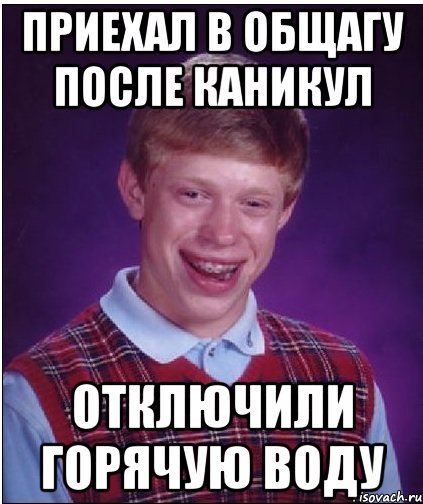 ПРИЕХАЛ В ОБЩАГУ ПОСЛЕ КАНИКУЛ

ОТКЛЮЧИЛИ ГОРЯЧУЮ ВОДУ

isovach.ru